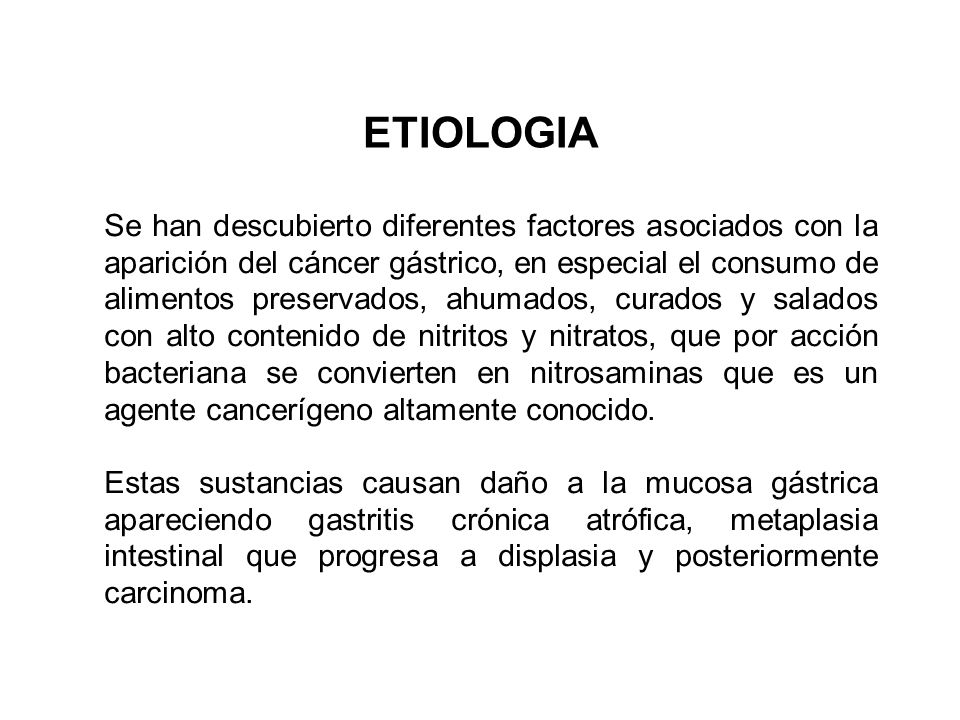 ETIOLOGIA

Se han descubierto diferentes factores asociados con la aparición del cáncer gástrico, en especial el consumo de alimentos preservados, ahumados, curados y salados con alto contenido de nitritos y nitratos, que por acción bacteriana se convierten en nitrosaminas que es un agente cancerígeno altamente conocido.

Estas sustancias causan daño a la mucosa gástrica apareciendo gastritis crónica atrófica, metaplasia intestinal que progresa a displasia y posteriormente carcinoma.